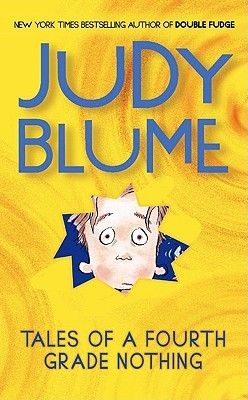 NEW YORK TIMES BESTSELLING AUTHOR OF DOUBLE FUDGE

JUDY BLUME

TALES OF A FOURTH GRADE NOTHING